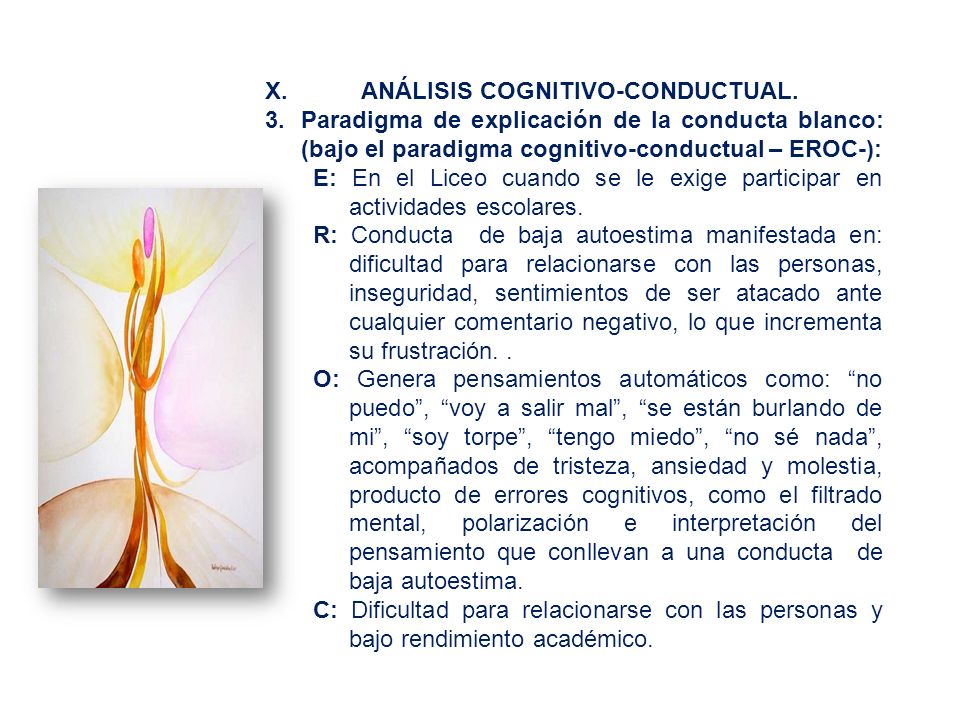 X. ANÁLISIS COGNITIVO-CONDUCTUAL.

3. Paradigma de explicación de la conducta blanco: (bajo el paradigma cognitivo-conductual – EROC-):

E: En el Liceo cuando se le exige participar en actividades escolares.

R: Conducta de baja autoestima manifestada en: dificultad para relacionarse con las personas, inseguridad, sentimientos de ser atacado ante cualquier comentario negativo, lo que incrementa su frustración. .

O: Genera pensamientos automáticos como: “no puedo”, “voy a salir mal”, “se están burlando de mi”, “soy torpe”, “tengo miedo”, “no sé nada”, acompañados de tristeza, ansiedad y molestia, producto de errores cognitivos, como el filtrado mental, polarización e interpretación del pensamiento que conllevan a una conducta de baja autoestima.

C: Dificultad para relacionarse con las personas y bajo rendimiento académico.